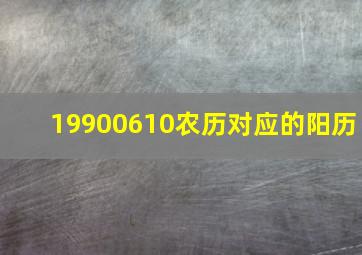 19900610农历对应的阳历